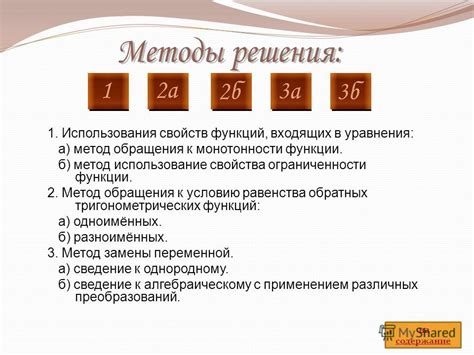 Методы решения:

1 2а 2б 3а 3б

1. Использования свойств функций, входящих в уравнения:
а) метод обращения к монотонности функции.
б) метод использование свойства ограниченности функции.
2. Метод обращения к условию равенства обратных тригонометрических функций:
а) одноимённых.
б) разноимённых.
3. Метод замены переменной.
а) сведение к однородному.
б) сведение к алгебраическому с применением различных преобразований.

MyShared
содержание